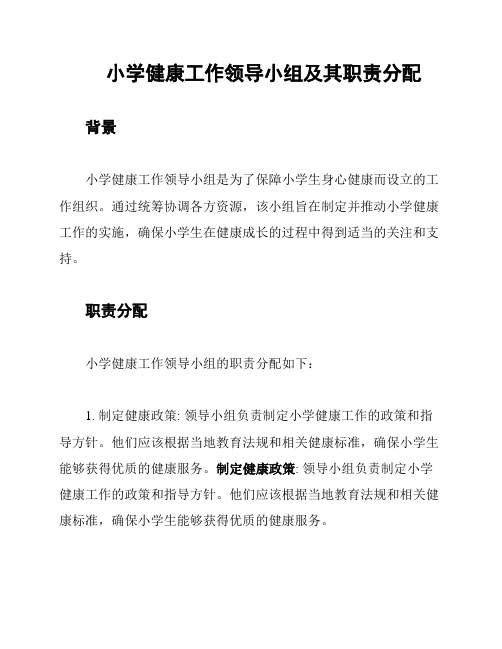 小学健康工作领导小组及其职责分配

背景

小学健康工作领导小组是为了保障小学生身心健康而设立的工作组织。通过统筹协调各方资源，该小组旨在制定并推动小学健康工作的实施，确保小学生在健康成长的过程中得到适当的关注和支持。

职责分配

小学健康工作领导小组的职责分配如下：

1. 制定健康政策: 领导小组负责制定小学健康工作的政策和指导方针。他们应该根据当地教育法规和相关健康标准，确保小学生能够获得优质的健康服务。制定健康政策: 领导小组负责制定小学健康工作的政策和指导方针。他们应该根据当地教育法规和相关健康标准，确保小学生能够获得优质的健康服务。